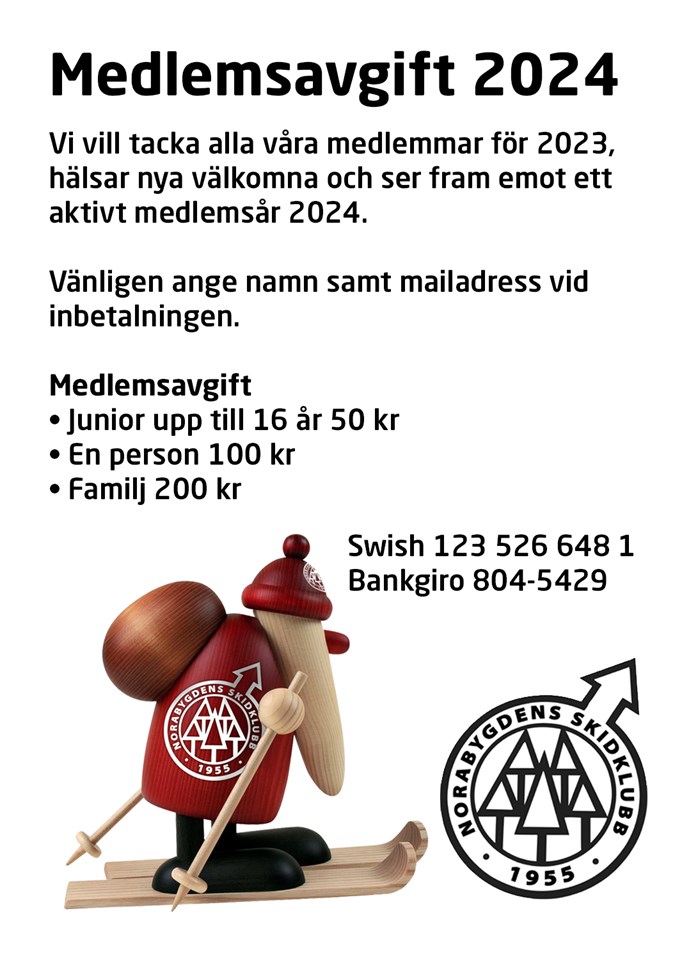 Medlemsavgift 2024

Vi vill tacka alla våra medlemmar för 2023, hälsar nya välkomna och ser fram emot ett aktivt medlemsår 2024.

Vänligen ange namn samt mailadress vid inbetalningen.

Medlemsavgift
• Junior upp till 16 år 50 kr
• En person 100 kr
• Familj 200 kr

Swish 123 526 648 1
Bankgiro 804-5429

NORABYGDENS SKIDKLUBB
1955

NORABYGDENS SKIDKLUBB
1955